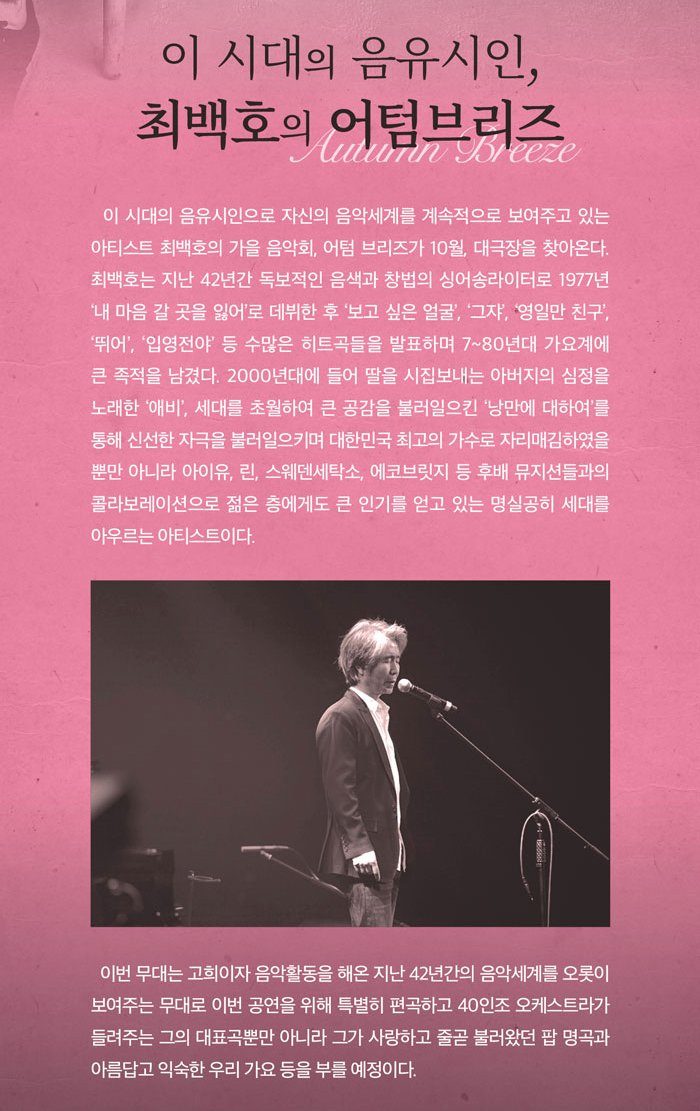 이 시대의 음유시인,
최백호의 어텀브리즈
Autumn Breeze

이 시대의 음유시인으로 자신의 음악세계를 계속적으로 보여주고 있는 아티스트 최백호의 가을 음악회, 어텀 브리즈가 10월, 대극장을 찾아온다. 최백호는 지난 42년간 독보적인 음색과 창법의 싱어송라이터로 1977년 '내 마음 갈 곳을 잃어'로 데뷔한 후 '보고 싶은 얼굴', '그쟈', '영일만 친구', '뛰어', '입영전야' 등 수많은 히트곡들을 발표하며 7~80년대 가요계에 큰 족적을 남겼다. 2000년대에 들어 딸을 시집보내는 아버지의 심정을 노래한 '애비', 세대를 초월하여 큰 공감을 불러일으킨 '낭만에 대하여'를 통해 신선한 자극을 불러일으키며 대한민국 최고의 가수로 자리매김하였을 뿐만 아니라 아이유, 린, 스웨덴세탁소, 에코브릿지 등 후배 뮤지션들과의 콜라보레이션으로 젊은 층에게도 큰 인기를 얻고 있는 명실공히 세대를 아우르는 아티스트이다.

이번 무대는 고희이자 음악활동을 해온 지난 42년간의 음악세계를 오롯이 보여주는 무대로 이번 공연을 위해 특별히 편곡하고 40인조 오케스트라가 들려주는 그의 대표곡뿐만 아니라 그가 사랑하고 줄곧 불러왔던 팝 명곡과 아름답고 익숙한 우리 가요 등을 부를 예정이다.